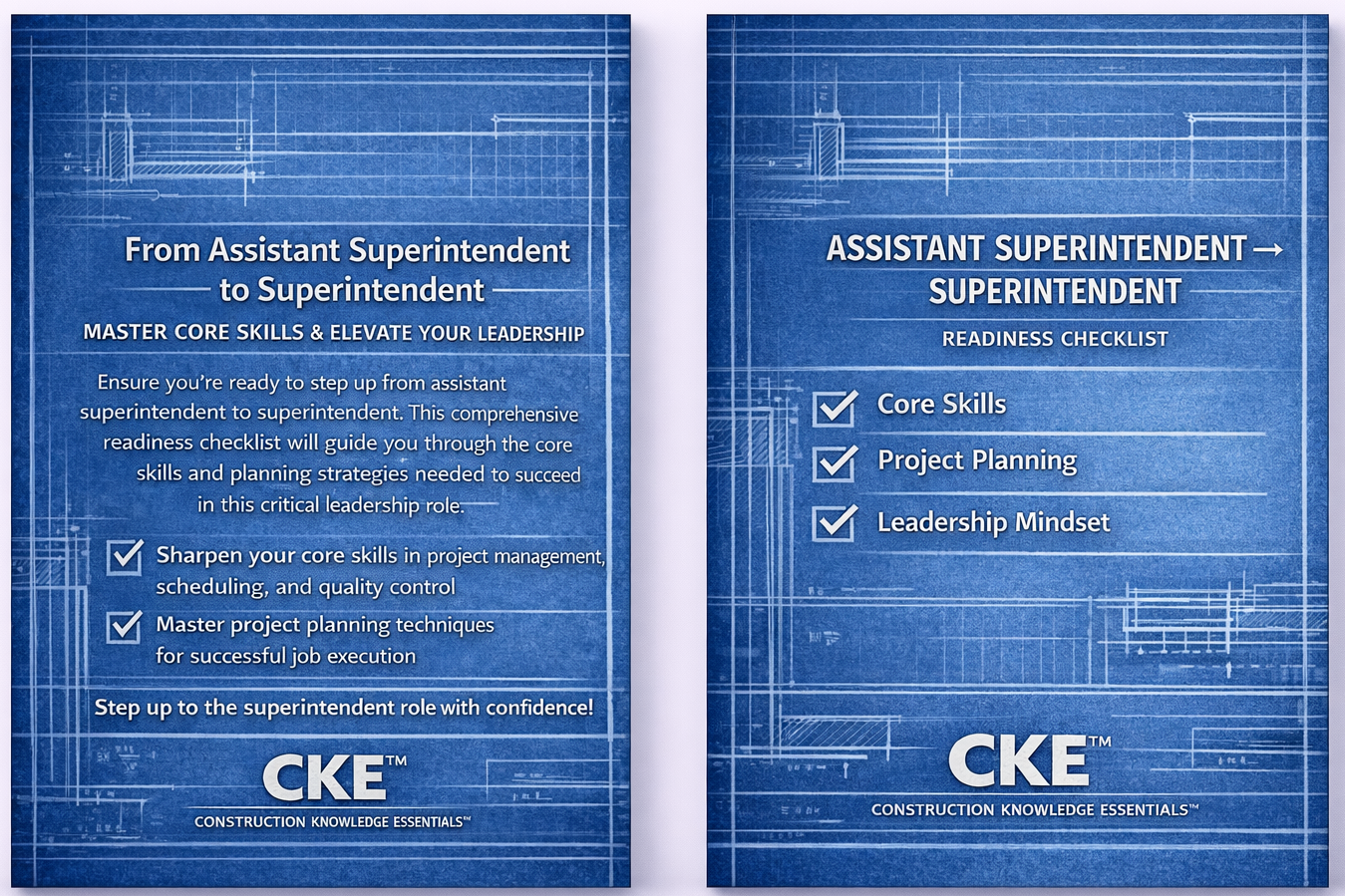 From Assistant Superintendent to Superintendent

MASTER CORE SKILLS & ELEVATE YOUR LEADERSHIP

Ensure you're ready to step up from assistant superintendent to superintendent. This comprehensive readiness checklist will guide you through the core skills and planning strategies needed to succeed in this critical leadership role.

☑ Sharpen your core skills in project management, scheduling, and quality control

☑ Master project planning techniques for successful job execution

Step up to the superintendent role with confidence!

CKE™
CONSTRUCTION KNOWLEDGE ESSENTIALS™

ASSISTANT SUPERINTENDENT → SUPERINTENDENT

READINESS CHECKLIST

☑ Core Skills
☑ Project Planning
☑ Leadership Mindset

CKE™
CONSTRUCTION KNOWLEDGE ESSENTIALS™